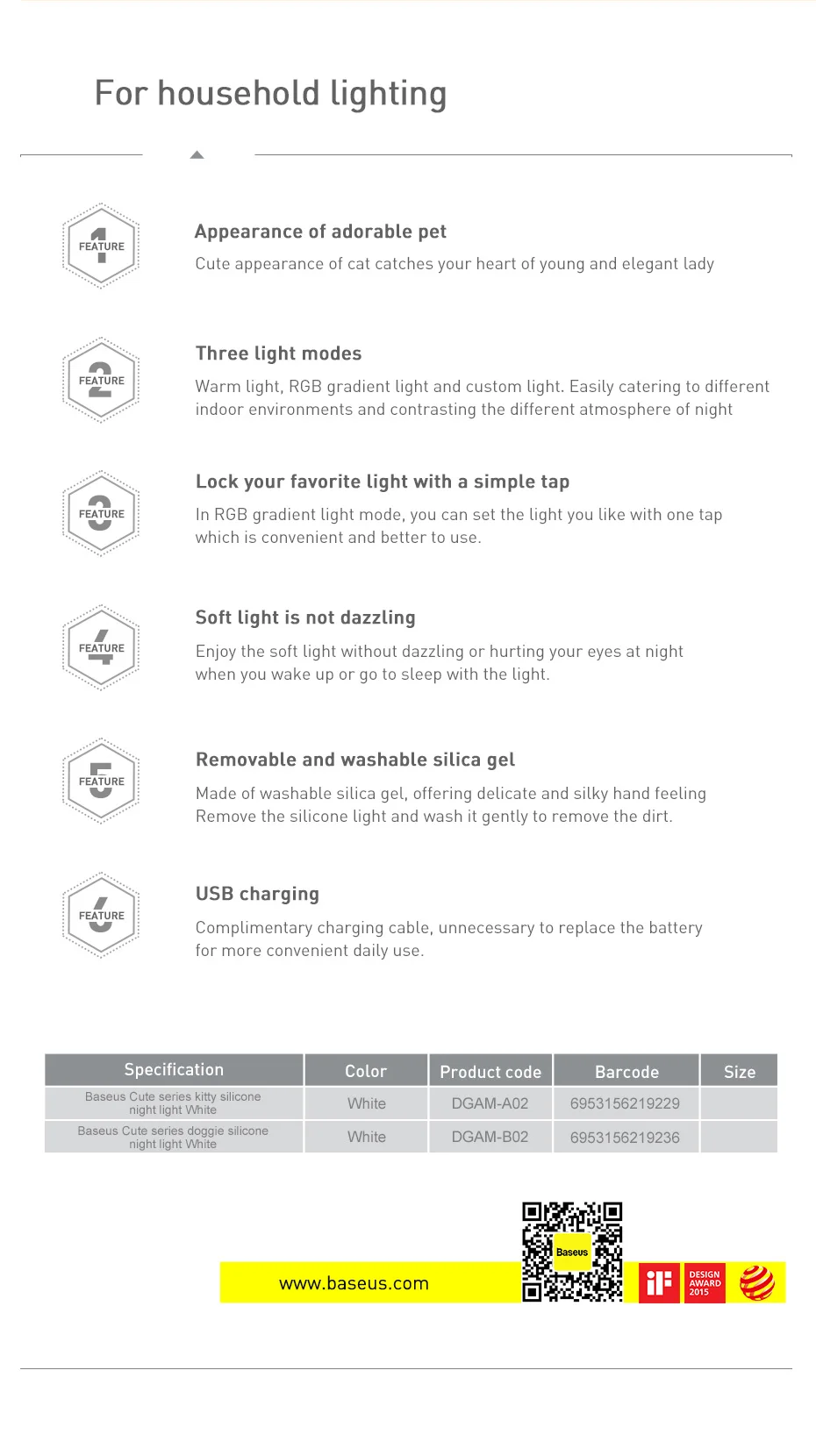 For household lighting

FEATURE 1

Appearance of adorable pet

Cute appearance of cat catches your heart of young and elegant lady

FEATURE 2

Three light modes

Warm light, RGB gradient light and custom light. Easily catering to different indoor environments and contrasting the different atmosphere of night

FEATURE 3

Lock your favorite light with a simple tap

In RGB gradient light mode, you can set the light you like with one tap which is convenient and better to use.

FEATURE 4

Soft light is not dazzling

Enjoy the soft light without dazzling or hurting your eyes at night when you wake up or go to sleep with the light.

FEATURE 5

Removable and washable silica gel

Made of washable silica gel, offering delicate and silky hand feeling Remove the silicone light and wash it gently to remove the dirt.

FEATURE 6

USB charging

Complimentary charging cable, unnecessary to replace the battery for more convenient daily use.

| Specification | Color | Product code | Barcode | Size |
|---|---|---|---|---|
| Baseus Cute series kitty silicone night light White | White | DGAM-A02 | 6953156219229 | |
| Baseus Cute series doggie silicone night light White | White | DGAM-B02 | 6953156219236 | |

www.baseus.com

Baseus

iF

DESIGN AWARD 2015